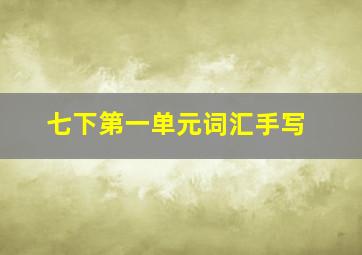 七下第一单元词汇手写